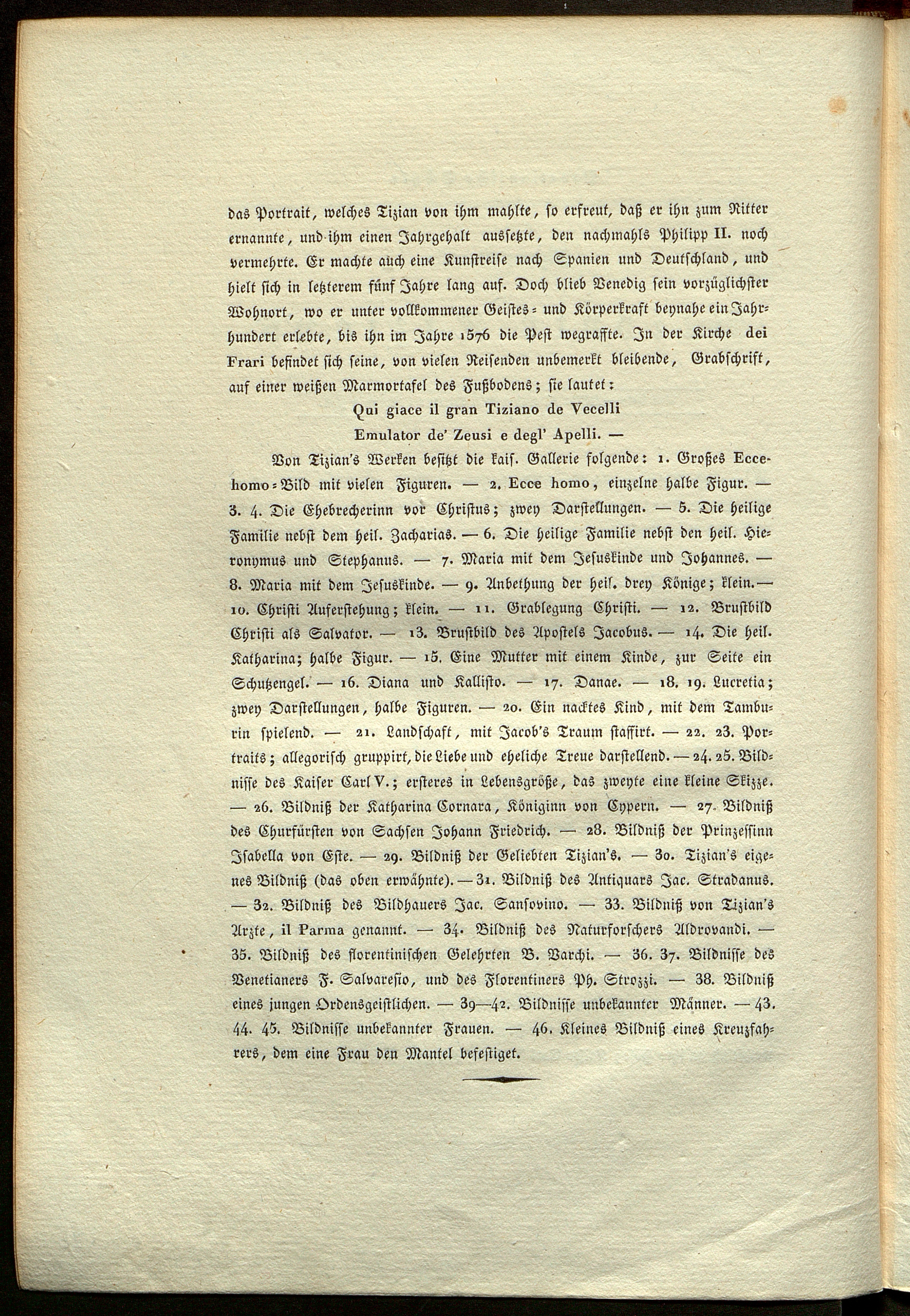 das Portrait, welches Tizian von ihm mahlte, so erfreut, daß er ihn zum Ritter ernannte, und ihm einen Jahrgehalt aussetzte, den nachmahls Philipp II. noch vermehrte. Er machte auch eine Kunstreise nach Spanien und Deutschland, und hielt sich in letzterem fünf Jahre lang auf. Doch blieb Venedig sein vorzüglichster Wohnort, wo er unter vollkommener Geistes- und Körperkraft beynahe ein Jahrhundert erlebte, bis ihn im Jahre 1576 die Pest wegraffte. In der Kirche dei Frari befindet sich seine, von vielen Reisenden unbemerkt bleibende, Grabschrift, auf einer weißen Marmortafel des Fußbodens; sie lautet:

Qui giace il gran Tiziano de Vecelli
Emulator de' Zeusi e degl' Apelli. —

Von Tizian's Werken besitzt die kais. Gallerie folgende: 1. Großes Ecce-homo-Bild mit vielen Figuren. — 2. Ecce homo, einzelne halbe Figur. — 3. 4. Die Ehebrecherinn vor Christus; zwey Darstellungen. — 5. Die heilige Familie nebst dem heil. Zacharias. — 6. Die heilige Familie nebst den heil. Hieronymus und Stephanus. — 7. Maria mit dem Jesuskinde und Johannes. — 8. Maria mit dem Jesuskinde. — 9. Anbethung der heil. drey Könige; klein. — 10. Christi Auferstehung; klein. — 11. Grablegung Christi. — 12. Brustbild Christi als Salvator. — 13. Brustbild des Apostels Jacobus. — 14. Die heil. Katharina; halbe Figur. — 15. Eine Mutter mit einem Kinde, zur Seite ein Schutzengel. — 16. Diana und Kallisto. — 17. Danae. — 18. 19. Lucretia; zwey Darstellungen, halbe Figuren. — 20. Ein nacktes Kind, mit dem Tamburin spielend. — 21. Landschaft, mit Jacob's Traum staffirt. — 22. 23. Portraits; allegorisch gruppirt, die Liebe und eheliche Treue darstellend. — 24. 25. Bildnisse des Kaiser Carl V.; ersteres in Lebensgröße, das zweyte eine kleine Skizze. — 26. Bildniß der Katharina Cornara, Königinn von Cypern. — 27. Bildniß des Churfürsten von Sachsen Johann Friedrich. — 28. Bildniß der Prinzessinn Isabella von Este. — 29. Bildniß der Geliebten Tizian's. — 30. Tizian's eigenes Bildniß (das oben erwähnte). — 31. Bildniß des Antiquars Jac. Stradanus. — 32. Bildniß des Bildhauers Jac. Sansovino. — 33. Bildniß von Tizian's Arzte, il Parma genannt. — 34. Bildniß des Naturforschers Aldrovandi. — 35. Bildniß des florentinischen Gelehrten B. Varchi. — 36. 37. Bildnisse des Venetianers F. Salvaresio, und des Florentiners Ph. Strozzi. — 38. Bildniß eines jungen Ordensgeistlichen. — 39—42. Bildnisse unbekannter Männer. — 43. 44. 45. Bildnisse unbekannter Frauen. — 46. Kleines Bildniß eines Kreuzfahrers, dem eine Frau den Mantel befestiget.